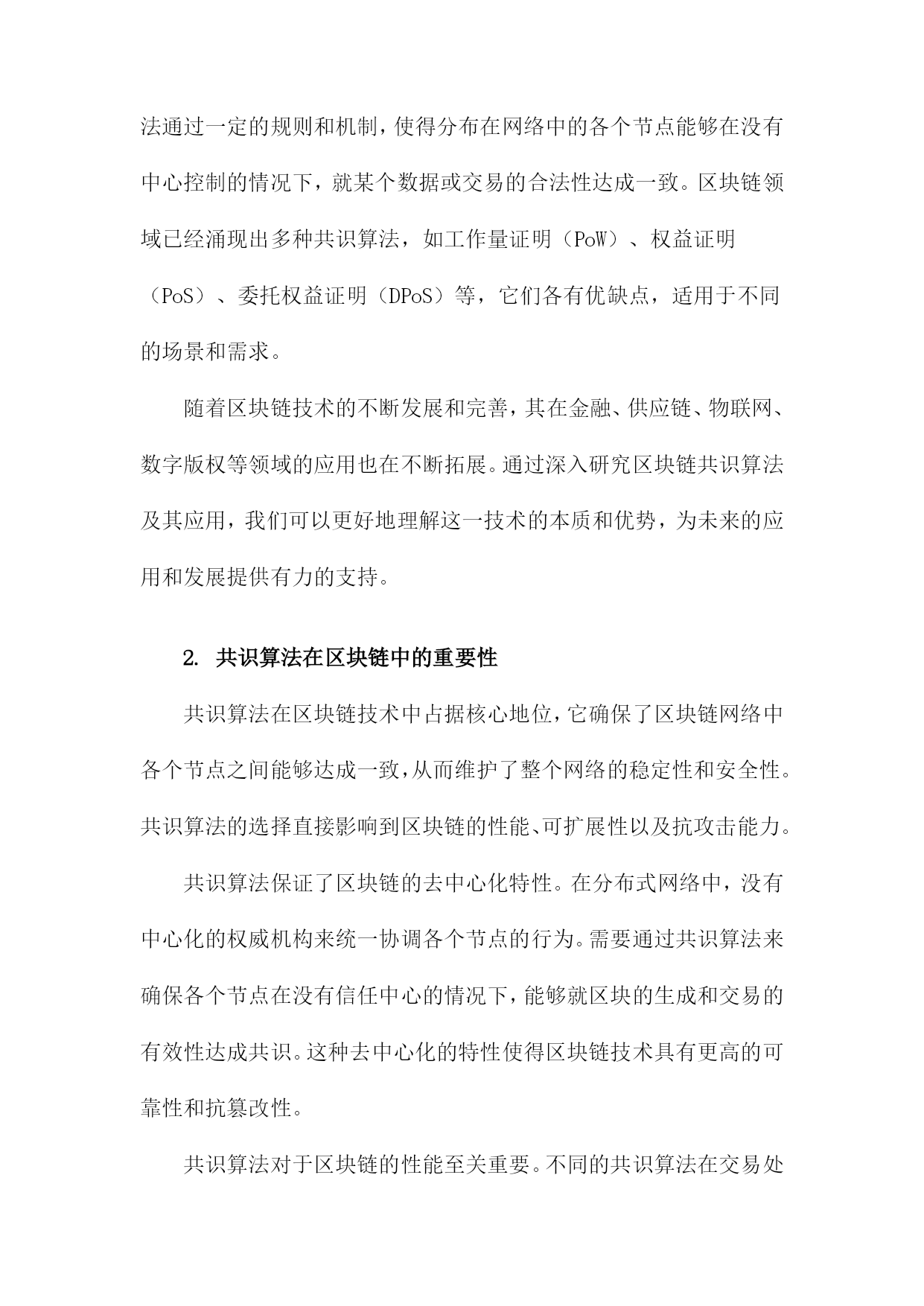 法通过一定的规则和机制，使得分布在网络中的各个节点能够在没有中心控制的情况下，就某个数据或交易的合法性达成一致。区块链领域已经涌现出多种共识算法，如工作量证明（PoW）、权益证明（PoS）、委托权益证明（DPoS）等，它们各有优缺点，适用于不同的场景和需求。

随着区块链技术的不断发展和完善，其在金融、供应链、物联网、数字版权等领域的应用也在不断拓展。通过深入研究区块链共识算法及其应用，我们可以更好地理解这一技术的本质和优势，为未来的应用和发展提供有力的支持。

2. 共识算法在区块链中的重要性

共识算法在区块链技术中占据核心地位，它确保了区块链网络中各个节点之间能够达成一致，从而维护了整个网络的稳定性和安全性。共识算法的选择直接影响到区块链的性能、可扩展性以及抗攻击能力。

共识算法保证了区块链的去中心化特性。在分布式网络中，没有中心化的权威机构来统一协调各个节点的行为。需要通过共识算法来确保各个节点在没有信任中心的情况下，能够就区块的生成和交易的有效性达成共识。这种去中心化的特性使得区块链技术具有更高的可靠性和抗篡改性。

共识算法对于区块链的性能至关重要。不同的共识算法在交易处